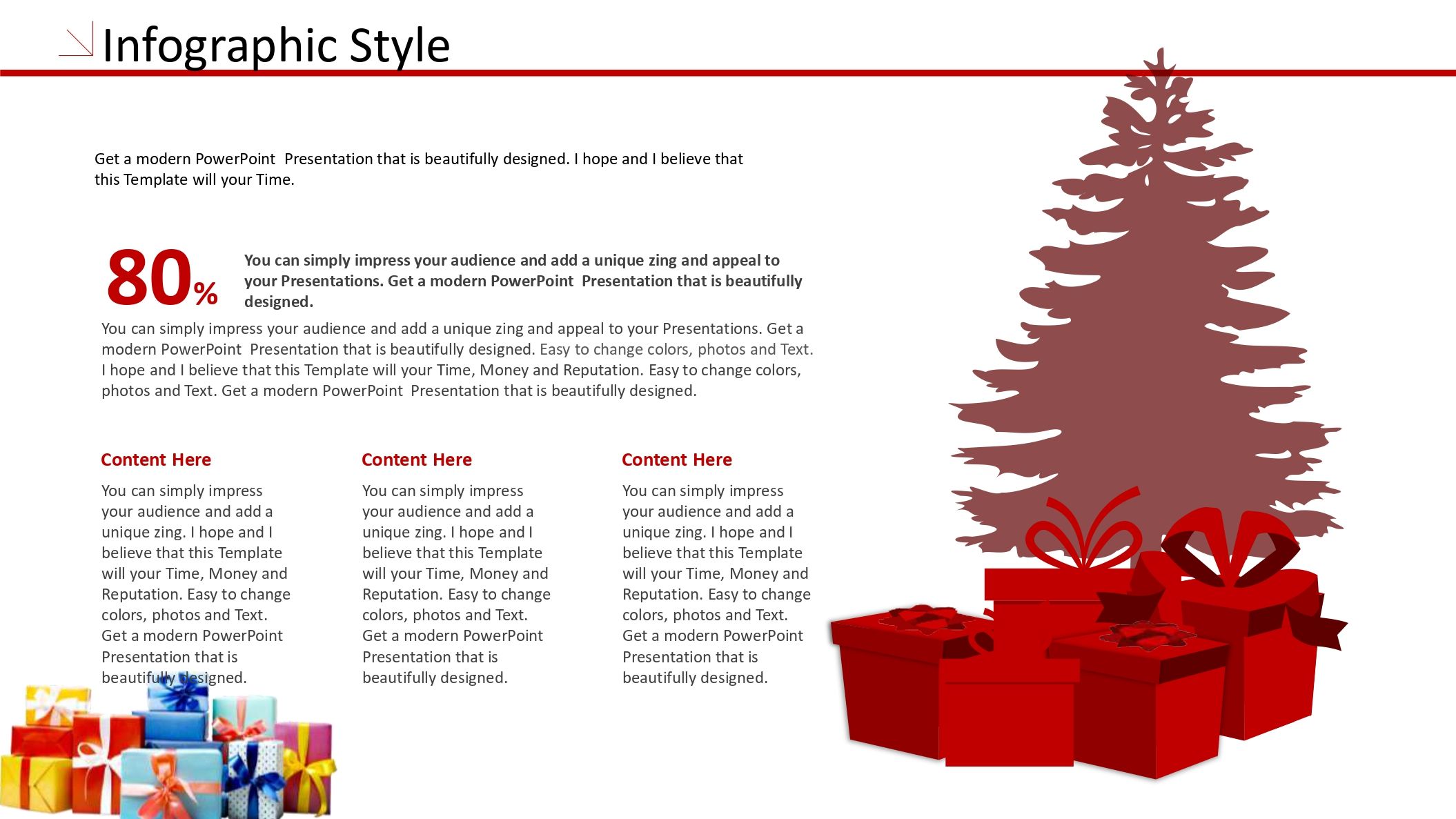 Infographic Style

Get a modern PowerPoint Presentation that is beautifully designed. I hope and I believe that this Template will your Time.

80%

You can simply impress your audience and add a unique zing and appeal to your Presentations. Get a modern PowerPoint Presentation that is beautifully designed.

You can simply impress your audience and add a unique zing and appeal to your Presentations. Get a modern PowerPoint Presentation that is beautifully designed. Easy to change colors, photos and Text. I hope and I believe that this Template will your Time, Money and Reputation. Easy to change colors, photos and Text. Get a modern PowerPoint Presentation that is beautifully designed.

Content Here

You can simply impress your audience and add a unique zing. I hope and I believe that this Template will your Time, Money and Reputation. Easy to change colors, photos and Text. Get a modern PowerPoint Presentation that is beautifully designed.

Content Here

You can simply impress your audience and add a unique zing. I hope and I believe that this Template will your Time, Money and Reputation. Easy to change colors, photos and Text. Get a modern PowerPoint Presentation that is beautifully designed.

Content Here

You can simply impress your audience and add a unique zing. I hope and I believe that this Template will your Time, Money and Reputation. Easy to change colors, photos and Text. Get a modern PowerPoint Presentation that is beautifully designed.